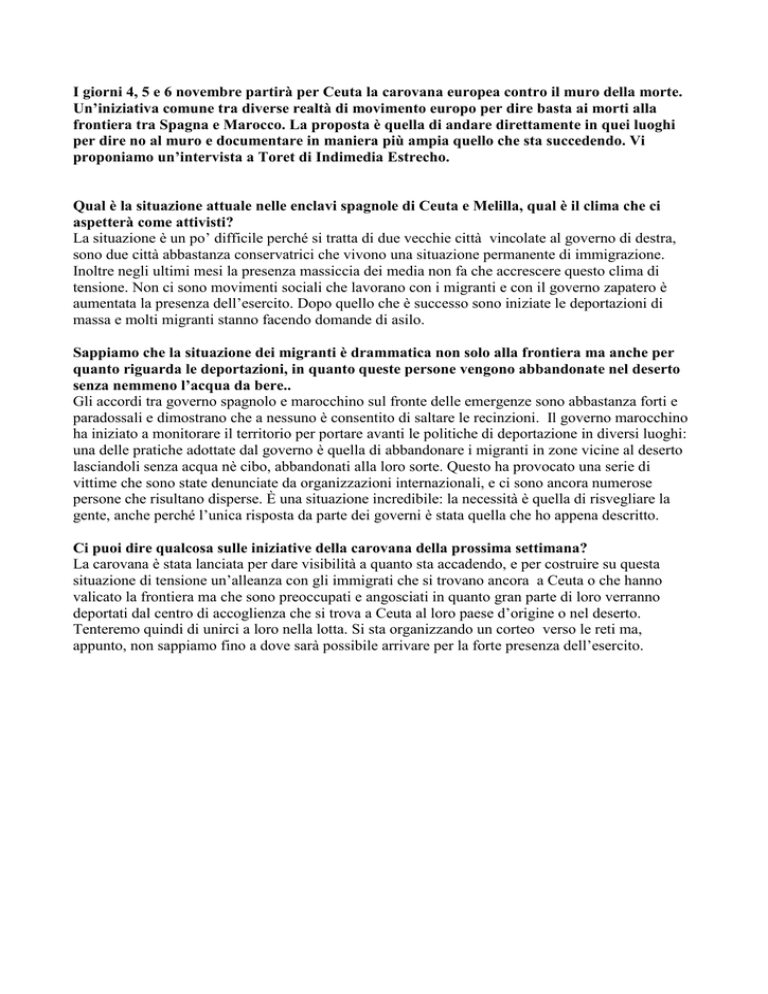 I giorni 4, 5 e 6 novembre partirà per Ceuta la carovana europea contro il muro della morte. Un'iniziativa comune tra diverse realtà di movimento europo per dire basta ai morti alla frontiera tra Spagna e Marocco. La proposta è quella di andare direttamente in quei luoghi per dire no al muro e documentare in maniera più ampia quello che sta succedendo. Vi proponiamo un'intervista a Toret di Indimedia Estrecho.

Qual è la situazione attuale nelle enclavi spagnole di Ceuta e Melilla, qual è il clima che ci aspetterà come attivisti?
La situazione è un po' difficile perché si tratta di due vecchie città vincolate al governo di destra, sono due città abbastanza conservatrici che vivono una situazione permanente di immigrazione. Inoltre negli ultimi mesi la presenza massiccia dei media non fa che accrescere questo clima di tensione. Non ci sono movimenti sociali che lavorano con i migranti e con il governo zapatero è aumentata la presenza dell'esercito. Dopo quello che è successo sono iniziate le deportazioni di massa e molti migranti stanno facendo domande di asilo.

Sappiamo che la situazione dei migranti è drammatica non solo alla frontiera ma anche per quanto riguarda le deportazioni, in quanto queste persone vengono abbandonate nel deserto senza nemmeno l'acqua da bere..
Gli accordi tra governo spagnolo e marocchino sul fronte delle emergenze sono abbastanza forti e paradossali e dimostrano che a nessuno è consentito di saltare le recinzioni. Il governo marocchino ha iniziato a monitorare il territorio per portare avanti le politiche di deportazione in diversi luoghi: una delle pratiche adottate dal governo è quella di abbandonare i migranti in zone vicine al deserto lasciandoli senza acqua nè cibo, abbandonati alla loro sorte. Questo ha provocato una serie di vittime che sono state denunciate da organizzazioni internazionali, e ci sono ancora numerose persone che risultano disperse. È una situazione incredibile: la necessità è quella di risvegliare la gente, anche perché l'unica risposta da parte dei governi è stata quella che ho appena descritto.

Ci puoi dire qualcosa sulle iniziative della carovana della prossima settimana?
La carovana è stata lanciata per dare visibilità a quanto sta accadendo, e per costruire su questa situazione di tensione un'alleanza con gli immigrati che si trovano ancora a Ceuta o che hanno valicato la frontiera ma che sono preoccupati e angosciati in quanto gran parte di loro verranno deportati dal centro di accoglienza che si trova a Ceuta al loro paese d'origine o nel deserto. Tenteremo quindi di unirci a loro nella lotta. Si sta organizzando un corteo verso le reti ma, appunto, non sappiamo fino a dove sarà possibile arrivare per la forte presenza dell'esercito.